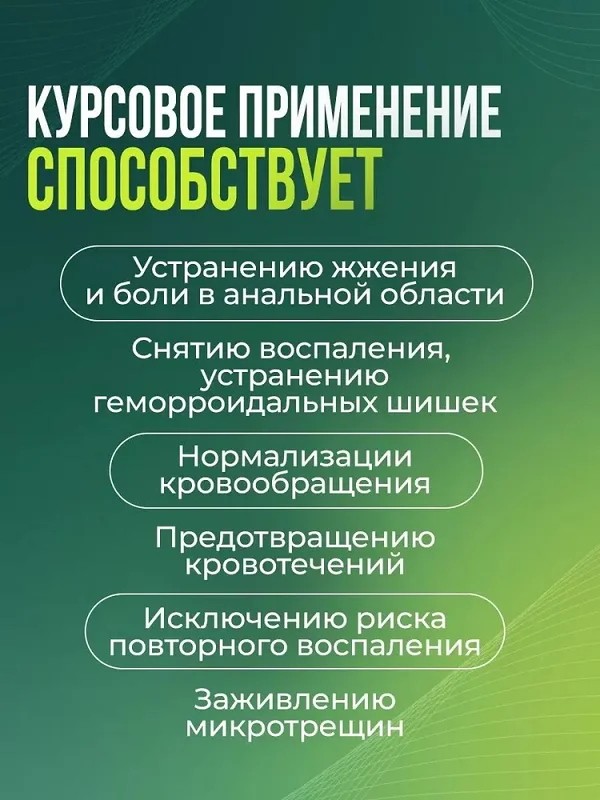 КУРСОВОЕ ПРИМЕНЕНИЕ
СПОСОБСТВУЕТ

Устранению жжения и боли в анальной области

Снятию воспаления, устранению геморроидальных шишек

Нормализации кровообращения

Предотвращению кровотечений

Исключению риска повторного воспаления

Заживлению микротрещин